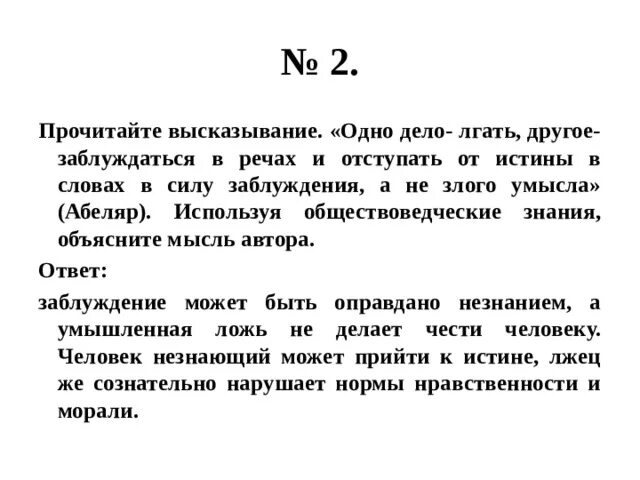 № 2.

Прочитайте высказывание. «Одно дело- лгать, другое- заблуждаться в речах и отступать от истины в словах в силу заблуждения, а не злого умысла» (Абеляр). Используя обществоведческие знания, объясните мысль автора.

Ответ:

заблуждение может быть оправдано незнанием, а умышленная ложь не делает чести человеку. Человек незнающий может прийти к истине, лжец же сознательно нарушает нормы нравственности и морали.